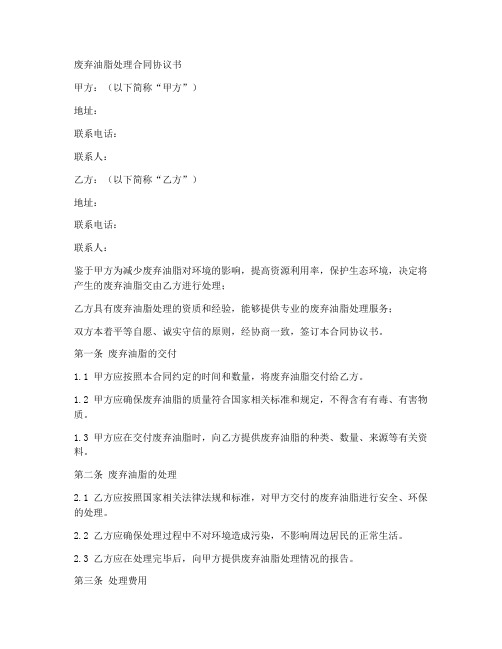 废弃油脂处理合同协议书

甲方：（以下简称“甲方”）

地址：

联系电话：

联系人：

乙方：（以下简称“乙方”）

地址：

联系电话：

联系人：

鉴于甲方为减少废弃油脂对环境的影响，提高资源利用率，保护生态环境，决定将产生的废弃油脂交由乙方进行处理；

乙方具有废弃油脂处理的资质和经验，能够提供专业的废弃油脂处理服务；

双方本着平等自愿、诚实守信的原则，经协商一致，签订本合同协议书。

第一条 废弃油脂的交付

1.1 甲方应按照本合同约定的时间和数量，将废弃油脂交付给乙方。

1.2 甲方应确保废弃油脂的质量符合国家相关标准和规定，不得含有有毒、有害物质。

1.3 甲方应在交付废弃油脂时，向乙方提供废弃油脂的种类、数量、来源等有关资料。

第二条 废弃油脂的处理

2.1 乙方应按照国家相关法律法规和标准，对甲方交付的废弃油脂进行安全、环保的处理。

2.2 乙方应确保处理过程中不对环境造成污染，不影响周边居民的正常生活。

2.3 乙方应在处理完毕后，向甲方提供废弃油脂处理情况的报告。

第三条 处理费用